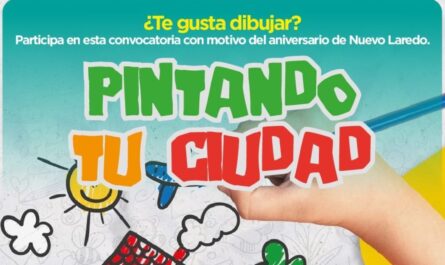 ¿Te gusta dibujar?
Participa en esta convocatoria con motivo del aniversario de Nuevo Laredo.

PINTANDO
TU CIUDAD